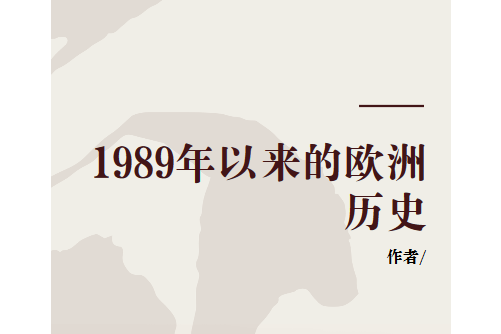 1989年以来的欧洲历史

作者/